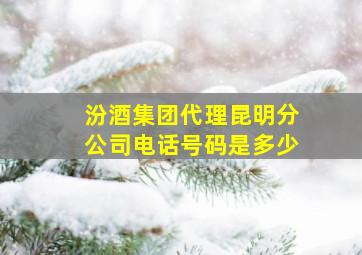 汾酒集团代理昆明分公司电话号码是多少